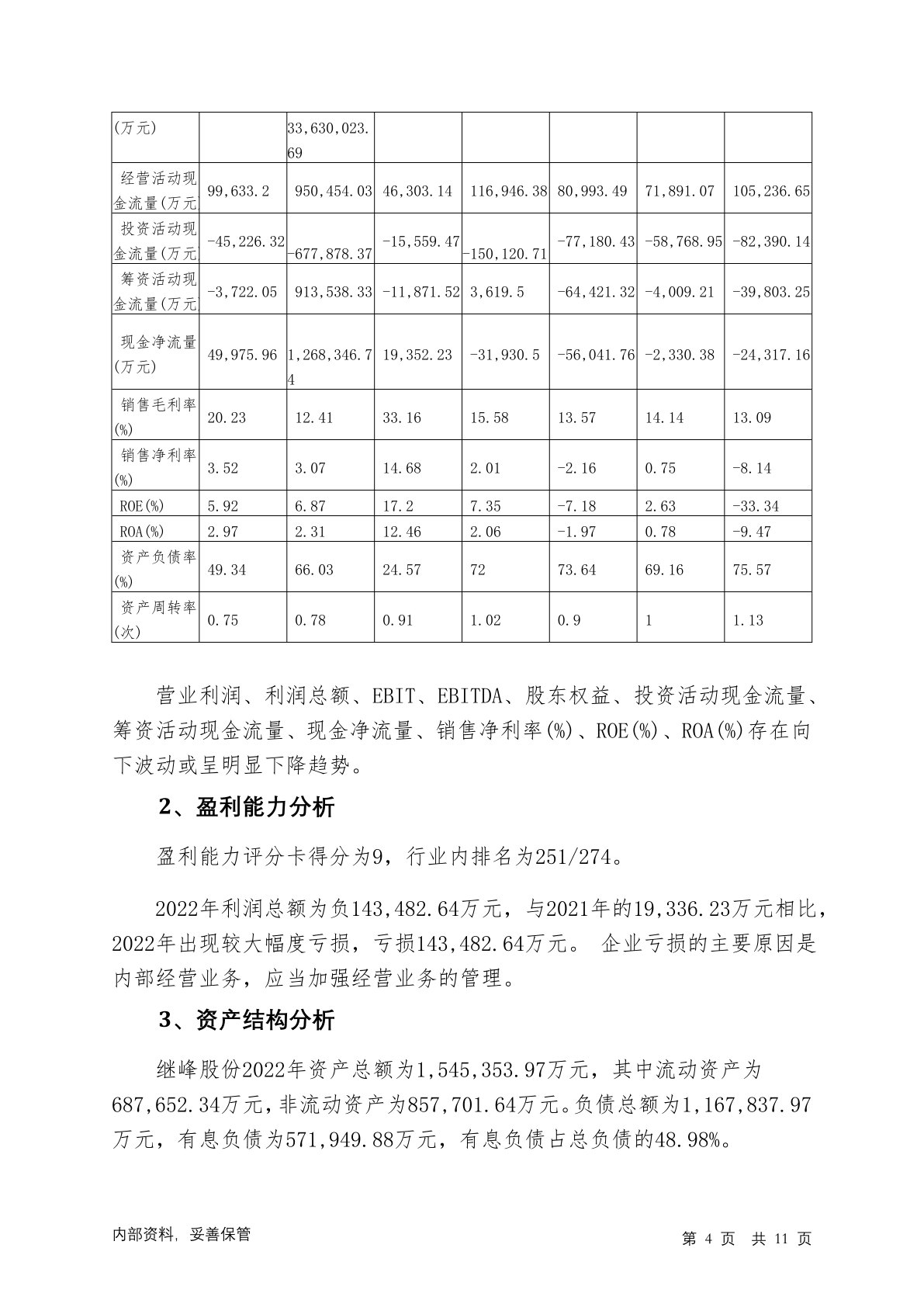 | (万元) | | 33,630,023.69 | | | | | |
|---|---|---|---|---|---|---|---|
| 经营活动现金流量(万元 | 99,633.2 | 950,454.03 | 46,303.14 | 116,946.38 | 80,993.49 | 71,891.07 | 105,236.65 |
| 投资活动现金流量(万元 | -45,226.32 | -677,878.37 | -15,559.47 | -150,120.71 | -77,180.43 | -58,768.95 | -82,390.14 |
| 筹资活动现金流量(万元 | -3,722.05 | 913,538.33 | -11,871.52 | 3,619.5 | -64,421.32 | -4,009.21 | -39,803.25 |
| 现金净流量(万元) | 49,975.96 | 1,268,346.74 | 19,352.23 | -31,930.5 | -56,041.76 | -2,330.38 | -24,317.16 |
| 销售毛利率(%) | 20.23 | 12.41 | 33.16 | 15.58 | 13.57 | 14.14 | 13.09 |
| 销售净利率(%) | 3.52 | 3.07 | 14.68 | 2.01 | -2.16 | 0.75 | -8.14 |
| ROE(%) | 5.92 | 6.87 | 17.2 | 7.35 | -7.18 | 2.63 | -33.34 |
| ROA(%) | 2.97 | 2.31 | 12.46 | 2.06 | -1.97 | 0.78 | -9.47 |
| 资产负债率(%) | 49.34 | 66.03 | 24.57 | 72 | 73.64 | 69.16 | 75.57 |
| 资产周转率(次) | 0.75 | 0.78 | 0.91 | 1.02 | 0.9 | 1 | 1.13 |

营业利润、利润总额、EBIT、EBITDA、股东权益、投资活动现金流量、筹资活动现金流量、现金净流量、销售净利率(%)、ROE(%)、ROA(%)存在向下波动或呈明显下降趋势。

2、盈利能力分析

盈利能力评分卡得分为9，行业内排名为251/274。

2022年利润总额为负143,482.64万元，与2021年的19,336.23万元相比，2022年出现较大幅度亏损，亏损143,482.64万元。 企业亏损的主要原因是内部经营业务，应当加强经营业务的管理。

3、资产结构分析

继峰股份2022年资产总额为1,545,353.97万元，其中流动资产为687,652.34万元，非流动资产为857,701.64万元。负债总额为1,167,837.97万元，有息负债为571,949.88万元，有息负债占总负债的48.98%。

内部资料，妥善保管　　　　第 4 页　共 11 页